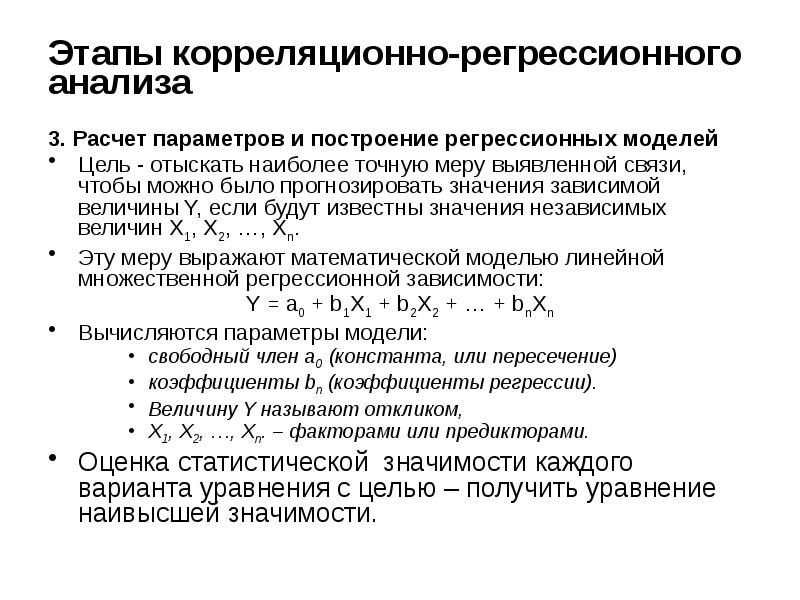 Этапы корреляционно-регрессионного анализа

3. Расчет параметров и построение регрессионных моделей

• Цель - отыскать наиболее точную меру выявленной связи, чтобы можно было прогнозировать значения зависимой величины Y, если будут известны значения независимых величин $X_1$, $X_2$, …, $X_n$.

• Эту меру выражают математической моделью линейной множественной регрессионной зависимости:

$Y = a_0 + b_1X_1 + b_2X_2 + … + b_nX_n$

• Вычисляются параметры модели:

• свободный член $a_0$ (константа, или пересечение)

• коэффициенты $b_n$ (коэффициенты регрессии).

• Величину Y называют откликом,

• $X_1$, $X_2$, …, $X_n$. – факторами или предикторами.

• Оценка статистической значимости каждого варианта уравнения с целью – получить уравнение наивысшей значимости.